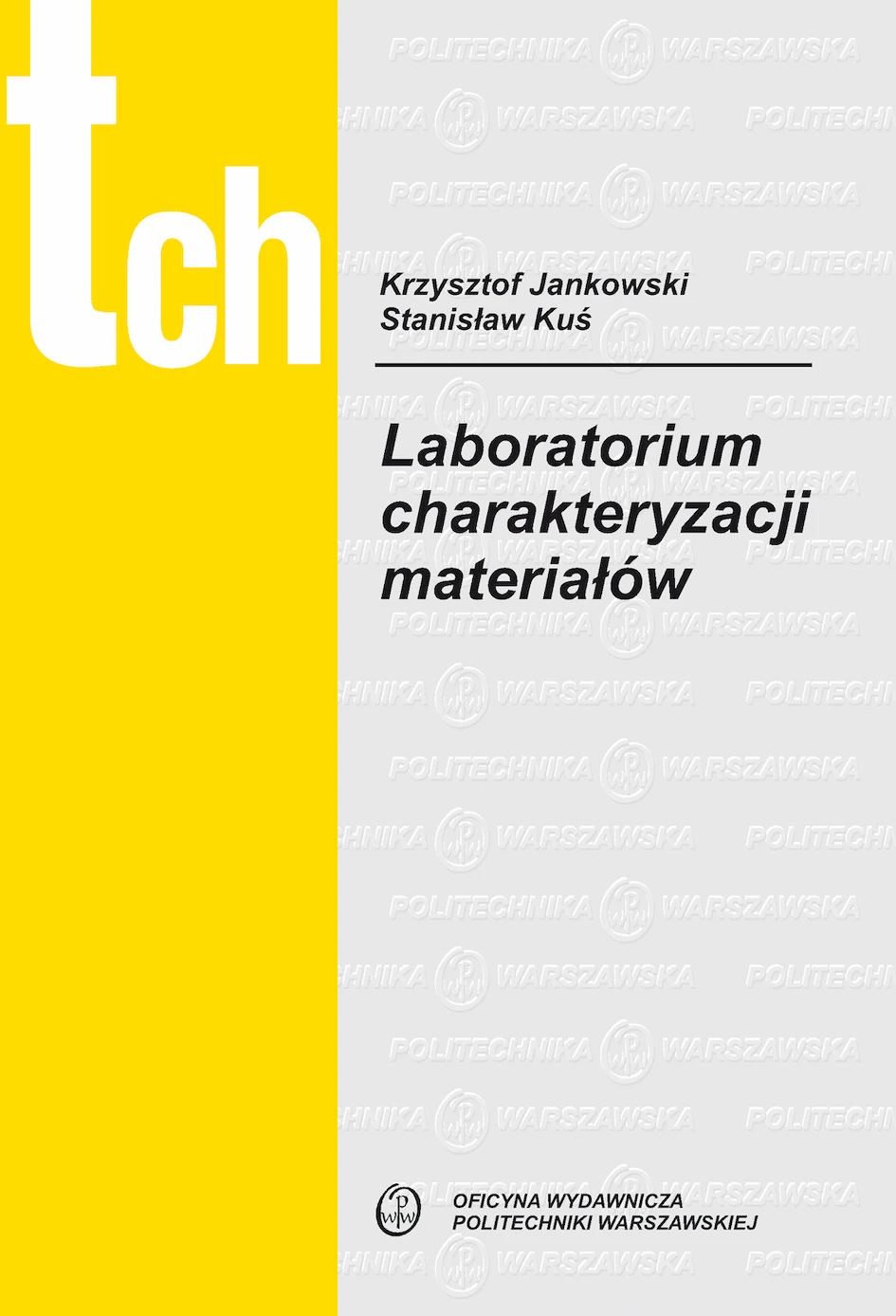 tch

Krzysztof Jankowski
Stanisław Kuś

Laboratorium charakteryzacji materiałów

OFICYNA WYDAWNICZA
POLITECHNIKI WARSZAWSKIEJ

POLITECHNIKA WARSZAWSKA